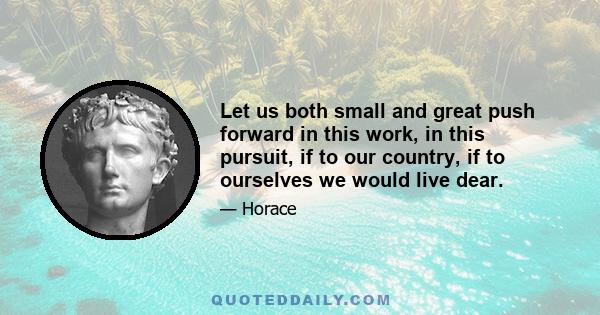 Let us both small and great push forward in this work, in this pursuit, if to our country, if to ourselves we would live dear.

— Horace

QUOTEDDAILY.COM